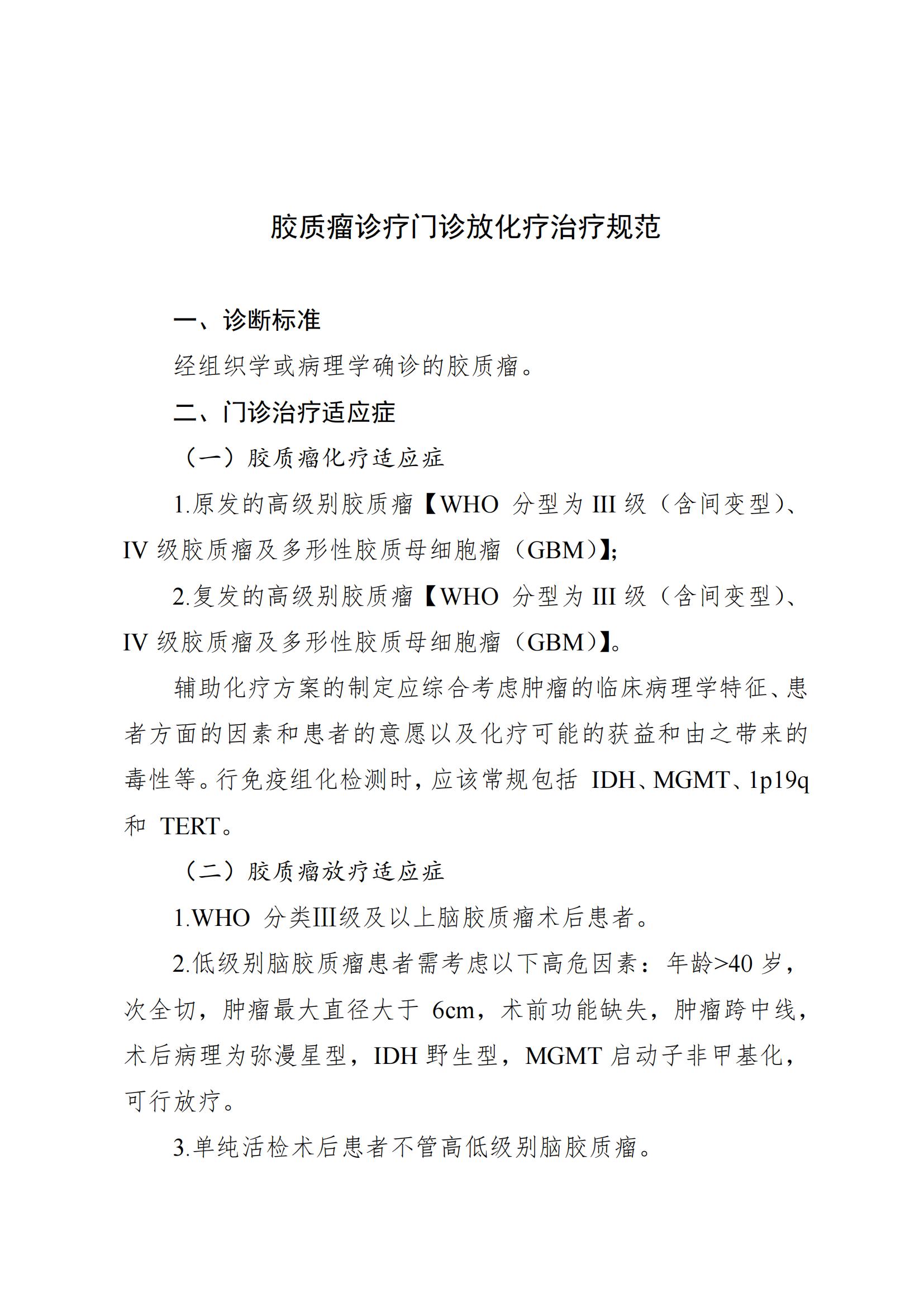 胶质瘤诊疗门诊放化疗治疗规范

一、诊断标准

经组织学或病理学确诊的胶质瘤。

二、门诊治疗适应症

（一）胶质瘤化疗适应症

1.原发的高级别胶质瘤【WHO 分型为 III 级（含间变型）、IV 级胶质瘤及多形性胶质母细胞瘤（GBM）】;

2.复发的高级别胶质瘤【WHO 分型为 III 级（含间变型）、IV 级胶质瘤及多形性胶质母细胞瘤（GBM）】。

辅助化疗方案的制定应综合考虑肿瘤的临床病理学特征、患者方面的因素和患者的意愿以及化疗可能的获益和由之带来的毒性等。行免疫组化检测时，应该常规包括 IDH、MGMT、1p19q 和 TERT。

（二）胶质瘤放疗适应症

1.WHO 分类III级及以上脑胶质瘤术后患者。

2.低级别脑胶质瘤患者需考虑以下高危因素：年龄>40 岁，次全切，肿瘤最大直径大于 6cm，术前功能缺失，肿瘤跨中线，术后病理为弥漫星型，IDH 野生型，MGMT 启动子非甲基化，可行放疗。

3.单纯活检术后患者不管高低级别脑胶质瘤。